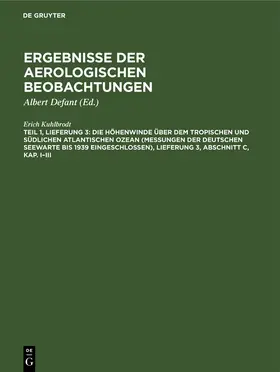 DE GRUYTER

ERGEBNISSE DER AEROLOGISCHEN BEOBACHTUNGEN

Albert Defant (Ed.)

Erich Kuhlbrodt

TEIL 1, LIEFERUNG 3: DIE HÖHENWINDE ÜBER DEM TROPISCHEN UND SÜDLICHEN ATLANTISCHEN OZEAN (MESSUNGEN DER DEUTSCHEN SEEWARTE BIS 1939 EINGESCHLOSSEN), LIEFERUNG 3, ABSCHNITT C, KAP. I–III

DE
G